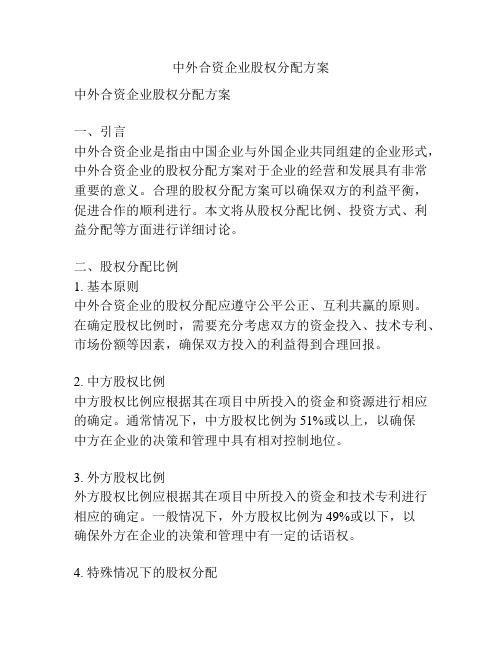 中外合资企业股权分配方案

中外合资企业股权分配方案

一、引言
中外合资企业是指由中国企业与外国企业共同组建的企业形式，中外合资企业的股权分配方案对于企业的经营和发展具有非常重要的意义。合理的股权分配方案可以确保双方的利益平衡，促进合作的顺利进行。本文将从股权分配比例、投资方式、利益分配等方面进行详细讨论。

二、股权分配比例
1. 基本原则
中外合资企业的股权分配应遵守公平公正、互利共赢的原则。在确定股权比例时，需要充分考虑双方的资金投入、技术专利、市场份额等因素，确保双方投入的利益得到合理回报。

2. 中方股权比例
中方股权比例应根据其在项目中所投入的资金和资源进行相应的确定。通常情况下，中方股权比例为 51%或以上，以确保中方在企业的决策和管理中具有相对控制地位。

3. 外方股权比例
外方股权比例应根据其在项目中所投入的资金和技术专利进行相应的确定。一般情况下，外方股权比例为 49%或以下，以确保外方在企业的决策和管理中有一定的话语权。

4. 特殊情况下的股权分配